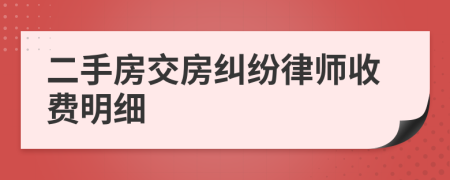 二手房交房纠纷律师收费明细